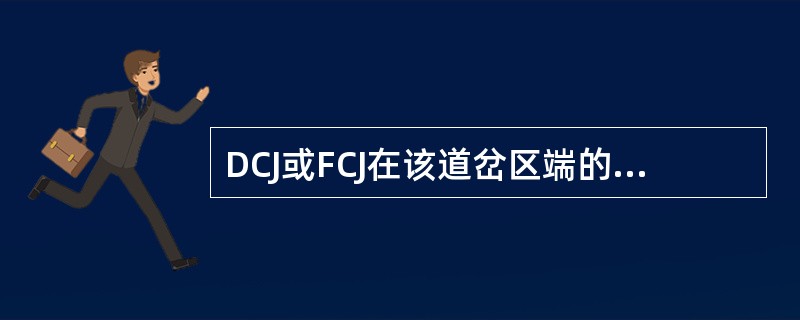 DCJ或FCJ在该道岔区端的...